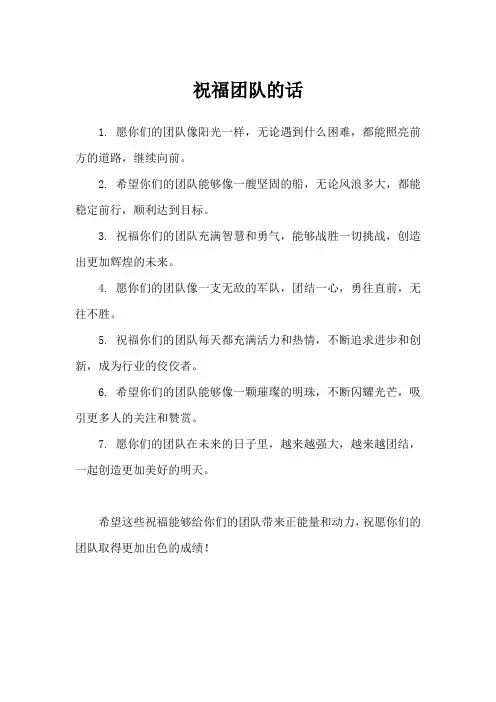 祝福团队的话

1. 愿你们的团队像阳光一样，无论遇到什么困难，都能照亮前方的道路，继续向前。

2. 希望你们的团队能够像一艘坚固的船，无论风浪多大，都能稳定前行，顺利达到目标。

3. 祝福你们的团队充满智慧和勇气，能够战胜一切挑战，创造出更加辉煌的未来。

4. 愿你们的团队像一支无敌的军队，团结一心，勇往直前，无往不胜。

5. 祝福你们的团队每天都充满活力和热情，不断追求进步和创新，成为行业的佼佼者。

6. 希望你们的团队能够像一颗璀璨的明珠，不断闪耀光芒，吸引更多人的关注和赞赏。

7. 愿你们的团队在未来的日子里，越来越强大，越来越团结，一起创造更加美好的明天。

希望这些祝福能够给你们的团队带来正能量和动力，祝愿你们的团队取得更加出色的成绩！